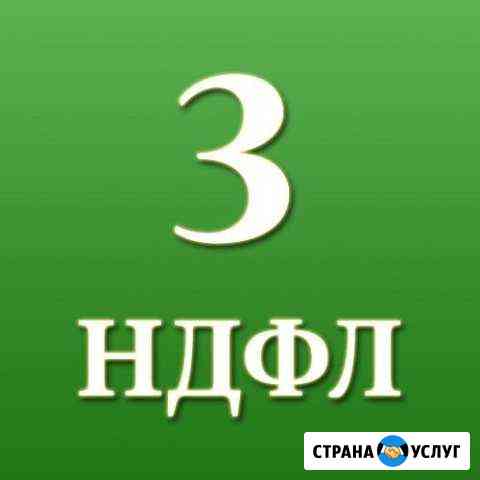 3
НДФЛ

СТРАНА УСЛУГ